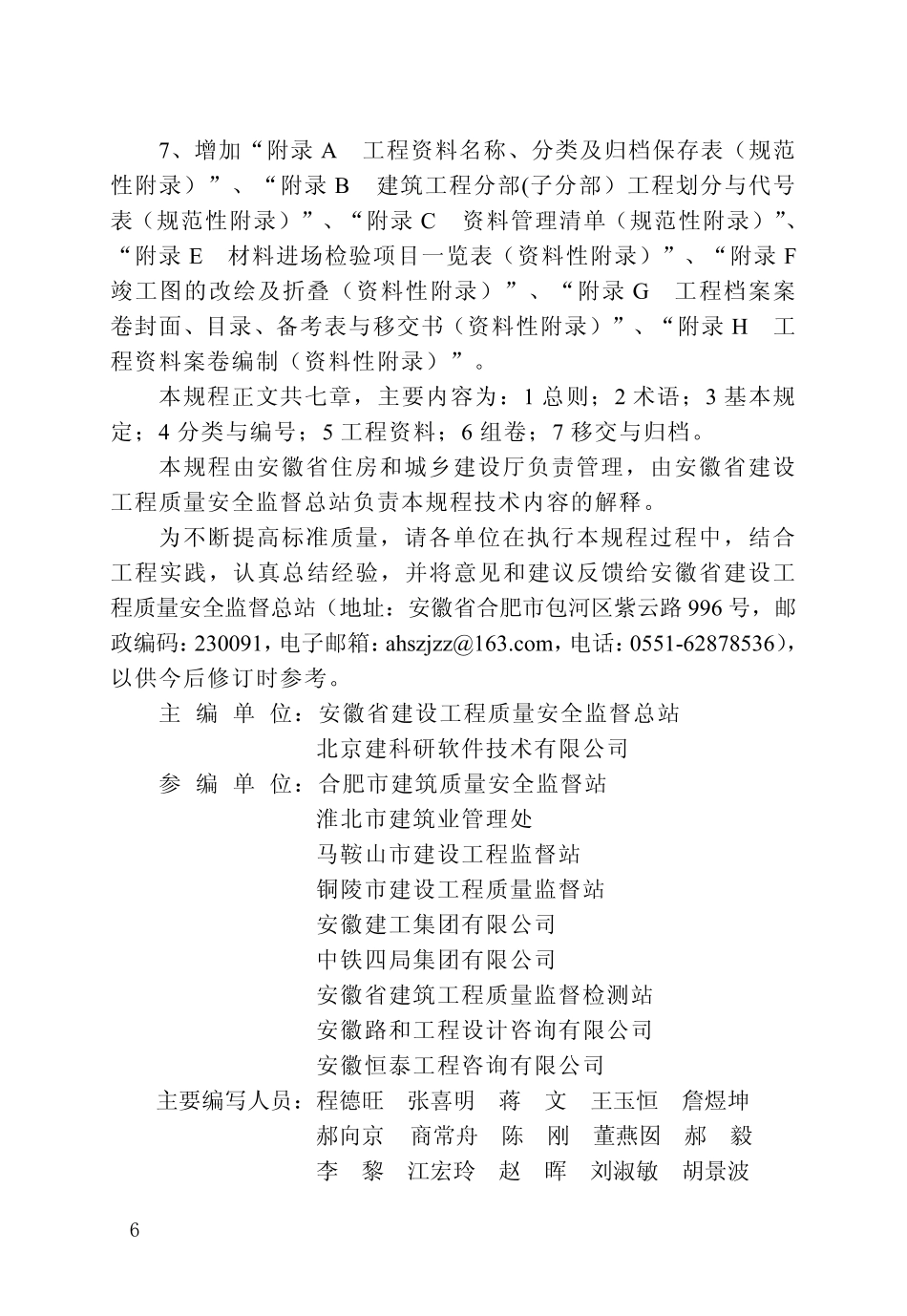 7、增加“附录 A　工程资料名称、分类及归档保存表（规范性附录）”、“附录 B　建筑工程分部(子分部）工程划分与代号表（规范性附录）”、“附录 C　资料管理清单（规范性附录）”、“附录 E　材料进场检验项目一览表（资料性附录）”、“附录 F　竣工图的改绘及折叠（资料性附录）”、“附录 G　工程档案案卷封面、目录、备考表与移交书（资料性附录）”、“附录 H　工程资料案卷编制（资料性附录）”。

本规程正文共七章，主要内容为：1 总则；2 术语；3 基本规定；4 分类与编号；5 工程资料；6 组卷；7 移交与归档。

本规程由安徽省住房和城乡建设厅负责管理，由安徽省建设工程质量安全监督总站负责本规程技术内容的解释。

为不断提高标准质量，请各单位在执行本规程过程中，结合工程实践，认真总结经验，并将意见和建议反馈给安徽省建设工程质量安全监督总站（地址：安徽省合肥市包河区紫云路 996 号，邮政编码：230091，电子邮箱：ahszjzz@163.com，电话：0551-62878536），以供今后修订时参考。

主 编 单 位：安徽省建设工程质量安全监督总站
北京建科研软件技术有限公司
参 编 单 位：合肥市建筑质量安全监督站
淮北市建筑业管理处
马鞍山市建设工程监督站
铜陵市建设工程质量监督站
安徽建工集团有限公司
中铁四局集团有限公司
安徽省建筑工程质量监督检测站
安徽路和工程设计咨询有限公司
安徽恒泰工程咨询有限公司
主要编写人员：程德旺　张喜明　蒋　文　王玉恒　詹煜坤
郝向京　商常舟　陈　刚　董燕囡　郝　毅
李　黎　江宏玲　赵　晖　刘淑敏　胡景波

6